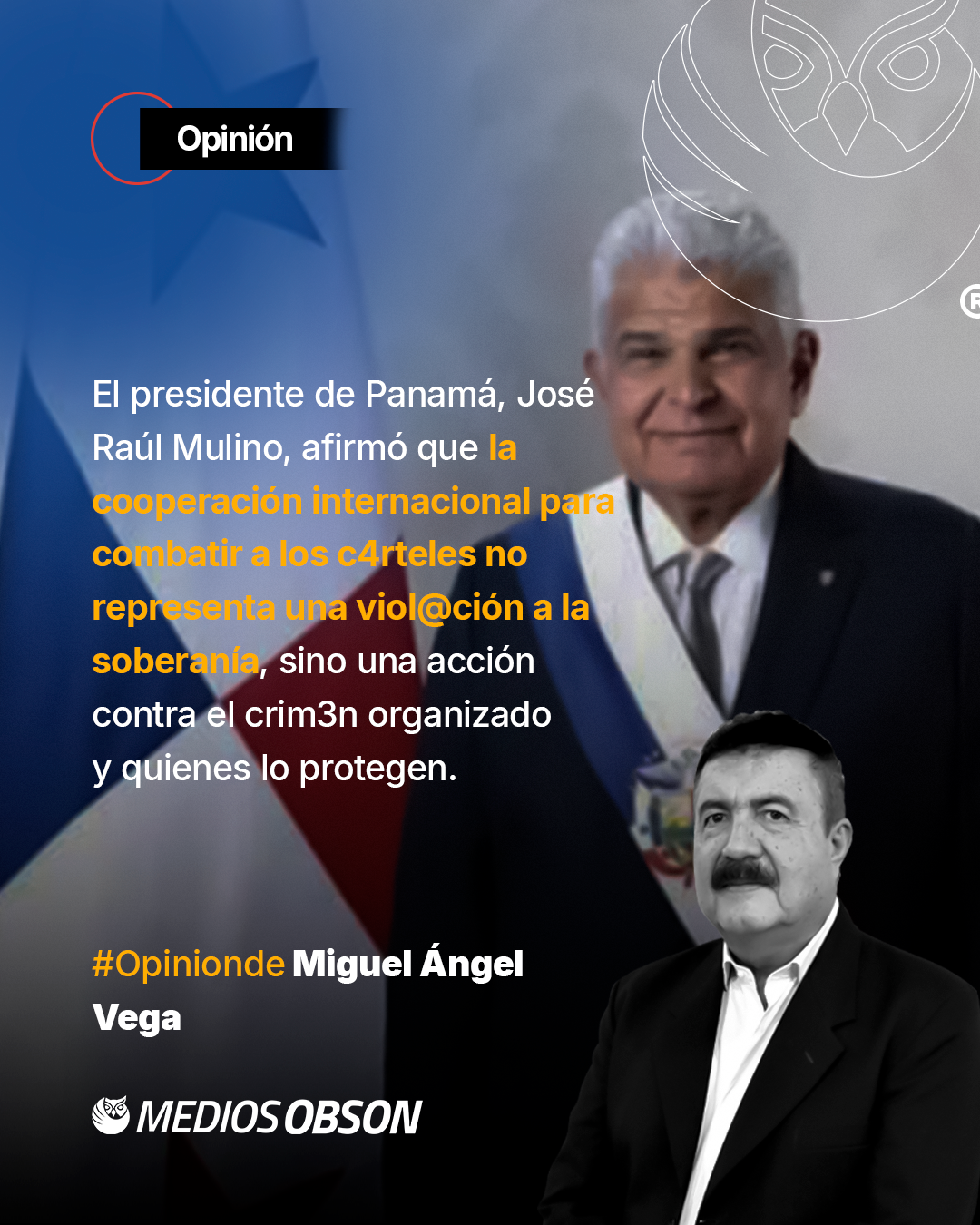 Opinión

El presidente de Panamá, José Raúl Mulino, afirmó que la cooperación internacional para combatir a los c4rteles no representa una viol@ción a la soberanía, sino una acción contra el crim3n organizado y quienes lo protegen.

#Opinionde Miguel Ángel Vega

MEDIOS OBSON